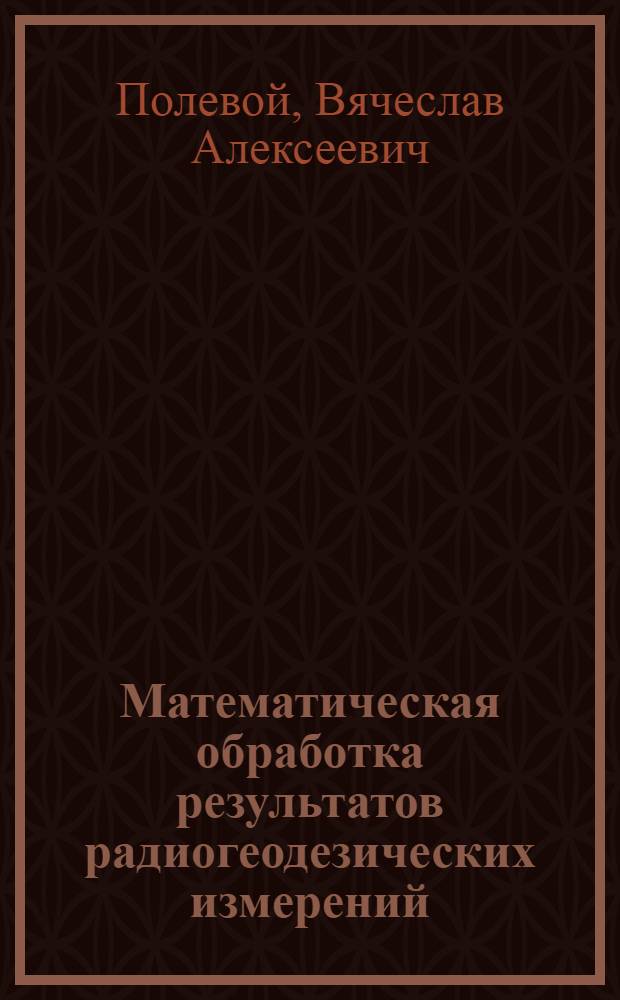 Полевой, Вячеслав Алексеевич

Математическая обработка результатов радиогеодезических измерений